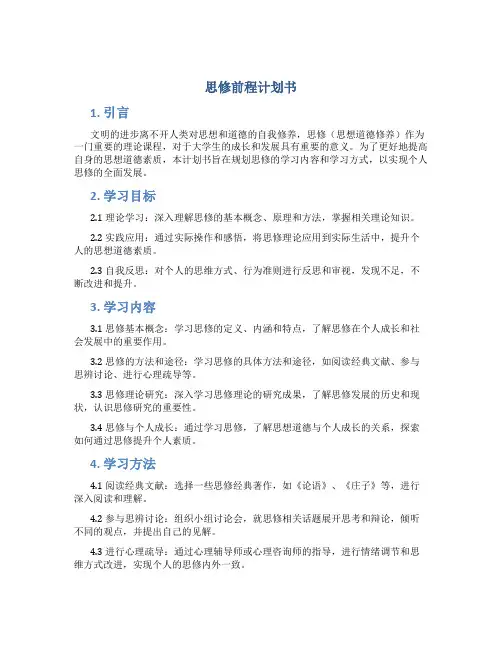 思修前程计划书

1. 引言

文明的进步离不开人类对思想和道德的自我修养，思修（思想道德修养）作为一门重要的理论课程，对于大学生的成长和发展具有重要的意义。为了更好地提高自身的思想道德素质，本计划书旨在规划思修的学习内容和学习方式，以实现个人思修的全面发展。

2. 学习目标

2.1 理论学习：深入理解思修的基本概念、原理和方法，掌握相关理论知识。

2.2 实践应用：通过实际操作和感悟，将思修理论应用到实际生活中，提升个人的思想道德素质。

2.3 自我反思：对个人的思维方式、行为准则进行反思和审视，发现不足，不断改进和提升。

3. 学习内容

3.1 思修基本概念：学习思修的定义、内涵和特点，了解思修在个人成长和社会发展中的重要作用。

3.2 思修的方法和途径：学习思修的具体方法和途径，如阅读经典文献、参与思辨讨论、进行心理疏导等。

3.3 思修理论研究：深入学习思修理论的研究成果，了解思修发展的历史和现状，认识思修研究的重要性。

3.4 思修与个人成长：通过学习思修，了解思想道德与个人成长的关系，探索如何通过思修提升个人素质。

4. 学习方法

4.1 阅读经典文献：选择一些思修经典著作，如《论语》、《庄子》等，进行深入阅读和理解。

4.2 参与思辨讨论：组织小组讨论会，就思修相关话题展开思考和辩论，倾听不同的观点，并提出自己的见解。

4.3 进行心理疏导：通过心理辅导师或心理咨询师的指导，进行情绪调节和思维方式改进，实现个人的思修内外一致。